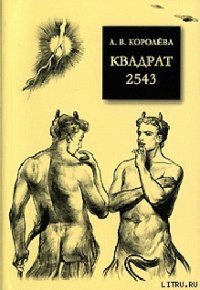 А. В. КОРОЛЁВА

КВАДРАТ
2543

LITRU.RU